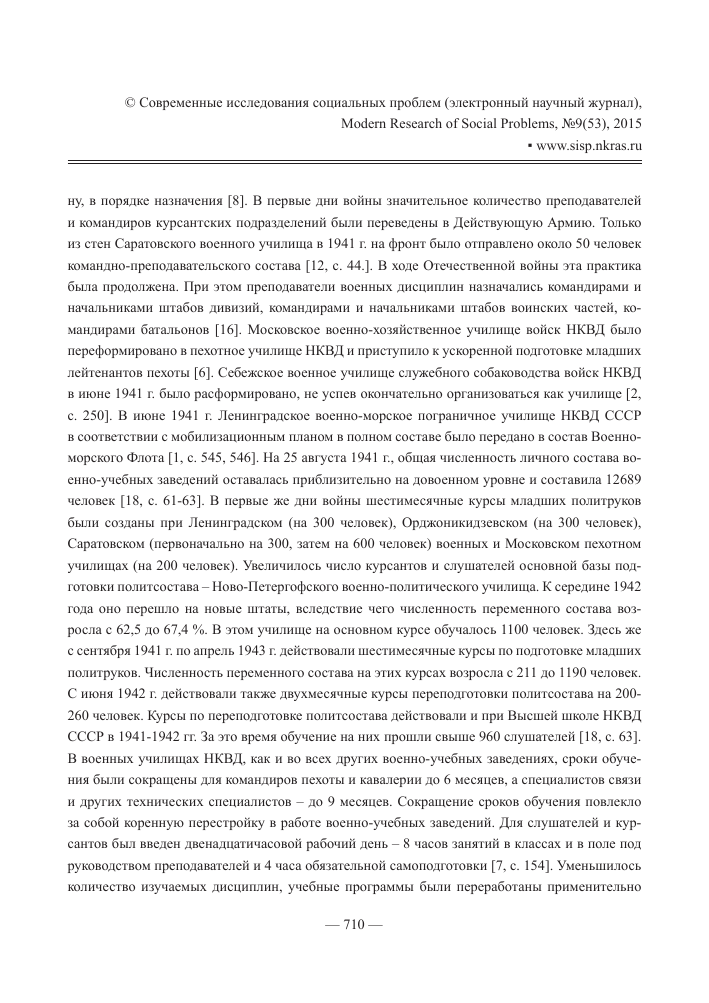 © Современные исследования социальных проблем (электронный научный журнал),
Modern Research of Social Problems, №9(53), 2015
▪ www.sisp.nkras.ru

ну, в порядке назначения [8]. В первые дни войны значительное количество преподавателей и командиров курсантских подразделений были переведены в Действующую Армию. Только из стен Саратовского военного училища в 1941 г. на фронт было отправлено около 50 человек командно-преподавательского состава [12, с. 44.]. В ходе Отечественной войны эта практика была продолжена. При этом преподаватели военных дисциплин назначались командирами и начальниками штабов дивизий, командирами и начальниками штабов воинских частей, командирами батальонов [16]. Московское военно-хозяйственное училище войск НКВД было переформировано в пехотное училище НКВД и приступило к ускоренной подготовке младших лейтенантов пехоты [6]. Себежское военное училище служебного собаководства войск НКВД в июне 1941 г. было расформировано, не успев окончательно организоваться как училище [2, с. 250]. В июне 1941 г. Ленинградское военно-морское пограничное училище НКВД СССР в соответствии с мобилизационным планом в полном составе было передано в состав Военно-морского Флота [1, с. 545, 546]. На 25 августа 1941 г., общая численность личного состава военно-учебных заведений оставалась приблизительно на довоенном уровне и составила 12689 человек [18, с. 61-63]. В первые же дни войны шестимесячные курсы младших политруков были созданы при Ленинградском (на 300 человек), Орджоникидзевском (на 300 человек), Саратовском (первоначально на 300, затем на 600 человек) военных и Московском пехотном училищах (на 200 человек). Увеличилось число курсантов и слушателей основной базы подготовки политсостава – Ново-Петергофского военно-политического училища. К середине 1942 года оно перешло на новые штаты, вследствие чего численность переменного состава возросла с 62,5 до 67,4 %. В этом училище на основном курсе обучалось 1100 человек. Здесь же с сентября 1941 г. по апрель 1943 г. действовали шестимесячные курсы по подготовке младших политруков. Численность переменного состава на этих курсах возросла с 211 до 1190 человек. С июня 1942 г. действовали также двухмесячные курсы переподготовки политсостава на 200-260 человек. Курсы по переподготовке политсостава действовали и при Высшей школе НКВД СССР в 1941-1942 гг. За это время обучение на них прошли свыше 960 слушателей [18, с. 63]. В военных училищах НКВД, как и во всех других военно-учебных заведениях, сроки обучения были сокращены для командиров пехоты и кавалерии до 6 месяцев, а специалистов связи и других технических специалистов – до 9 месяцев. Сокращение сроков обучения повлекло за собой коренную перестройку в работе военно-учебных заведений. Для слушателей и курсантов был введен двенадцатичасовой рабочий день – 8 часов занятий в классах и в поле под руководством преподавателей и 4 часа обязательной самоподготовки [7, с. 154]. Уменьшилось количество изучаемых дисциплин, учебные программы были переработаны применительно

— 710 —